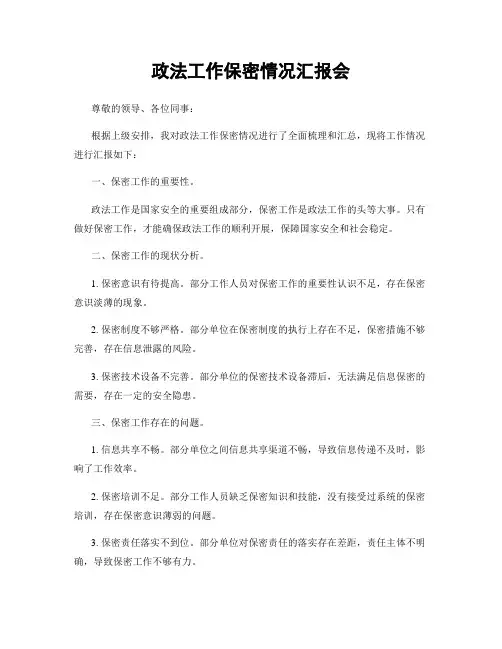 政法工作保密情况汇报会

尊敬的领导、各位同事：

根据上级安排，我对政法工作保密情况进行了全面梳理和汇总，现将工作情况进行汇报如下：

一、保密工作的重要性。

政法工作是国家安全的重要组成部分，保密工作是政法工作的头等大事。只有做好保密工作，才能确保政法工作的顺利开展，保障国家安全和社会稳定。

二、保密工作的现状分析。

1. 保密意识有待提高。部分工作人员对保密工作的重要性认识不足，存在保密意识淡薄的现象。

2. 保密制度不够严格。部分单位在保密制度的执行上存在不足，保密措施不够完善，存在信息泄露的风险。

3. 保密技术设备不完善。部分单位的保密技术设备滞后，无法满足信息保密的需要，存在一定的安全隐患。

三、保密工作存在的问题。

1. 信息共享不畅。部分单位之间信息共享渠道不畅，导致信息传递不及时，影响了工作效率。

2. 保密培训不足。部分工作人员缺乏保密知识和技能，没有接受过系统的保密培训，存在保密意识薄弱的问题。

3. 保密责任落实不到位。部分单位对保密责任的落实存在差距，责任主体不明确，导致保密工作不够有力。